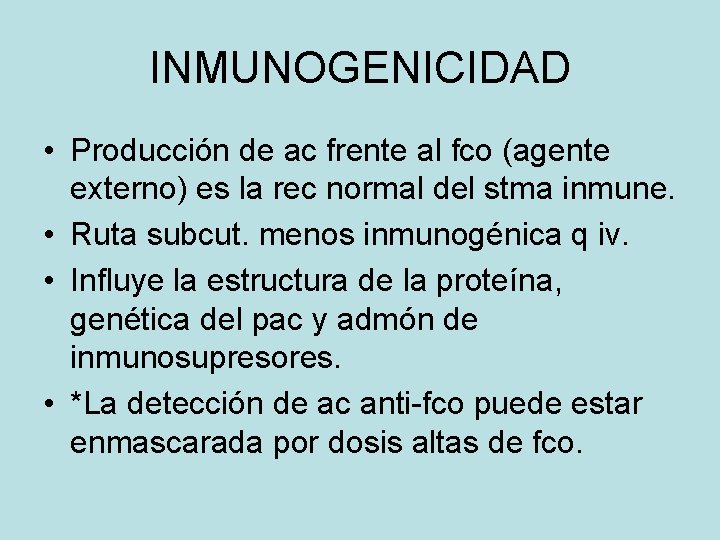 INMUNOGENICIDAD

• Producción de ac frente al fco (agente externo) es la rec normal del stma inmune.

• Ruta subcut. menos inmunogénica q iv.

• Influye la estructura de la proteína, genética del pac y admón de inmunosupresores.

• *La detección de ac anti-fco puede estar enmascarada por dosis altas de fco.